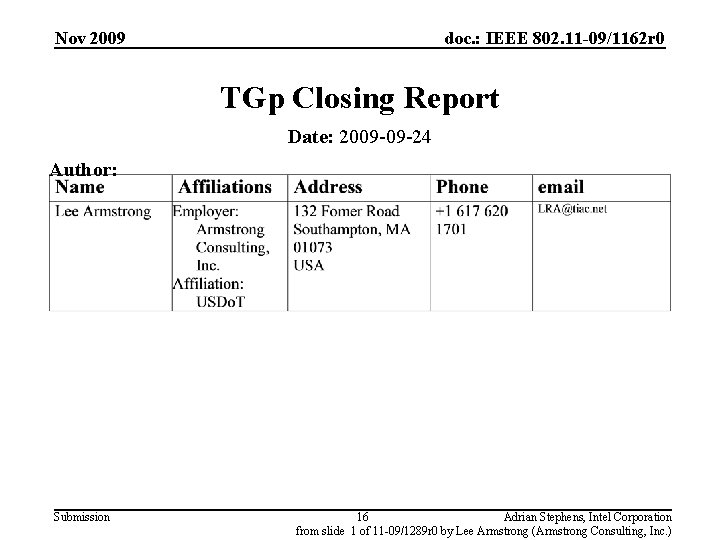 Nov 2009

doc.: IEEE 802.11-09/1162r0

TGp Closing Report

Date: 2009-09-24

Author:

| Name | Affiliations | Address | Phone | email |
|---|---|---|---|---|
| Lee Armstrong | Employer: Armstrong Consulting, Inc. Affiliation: USDoT | 132 Fomer Road Southampton, MA 01073 USA | +1 617 620 1701 | LRA@tiac.net |

Submission

16

Adrian Stephens, Intel Corporation

from slide 1 of 11-09/1289r0 by Lee Armstrong (Armstrong Consulting, Inc.)